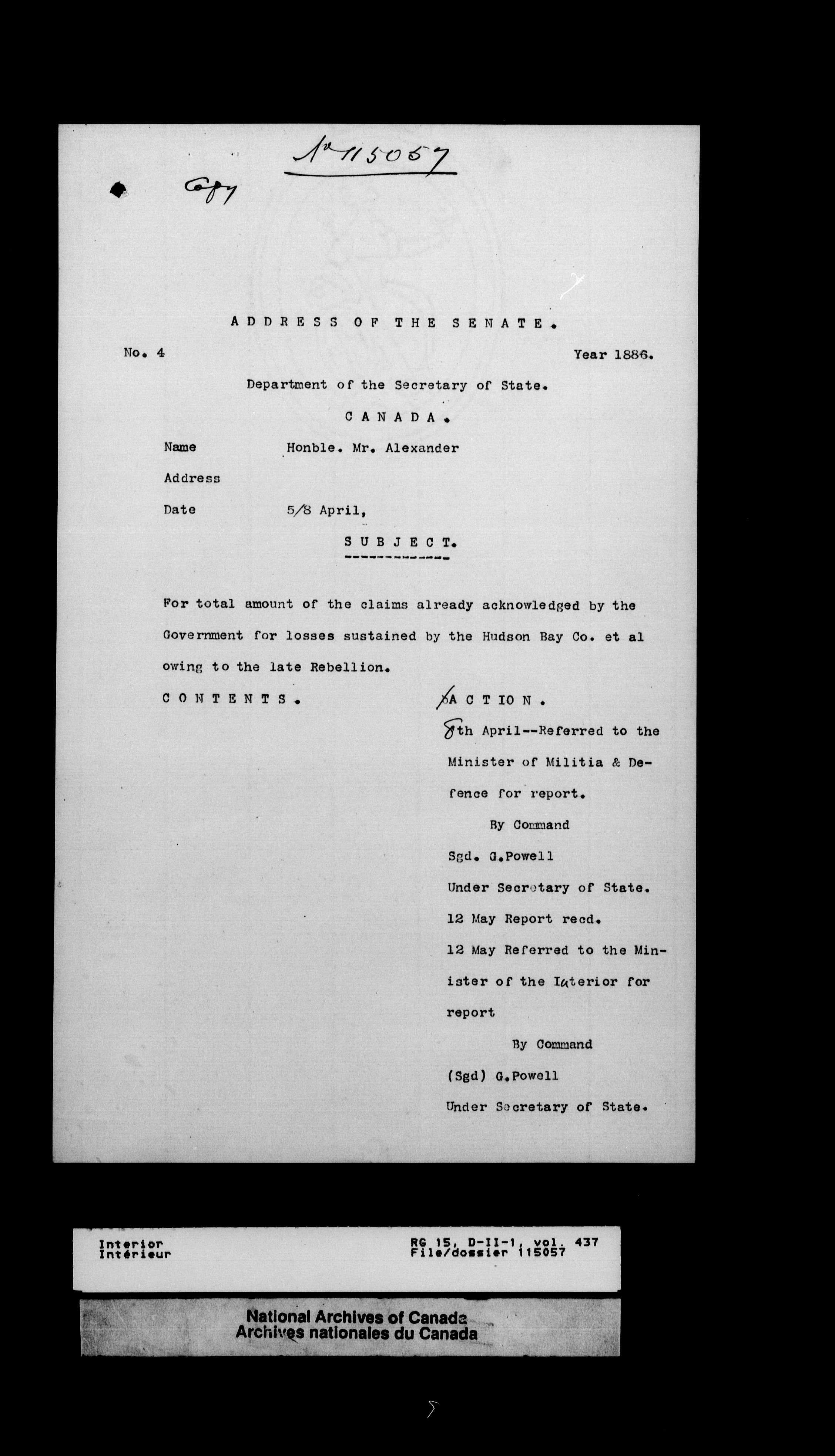 No 115057

Copy

ADDRESS OF THE SENATE.

No. 4 Year 1886.

Department of the Secretary of State.

CANADA.

Name Honble. Mr. Alexander

Address

Date 5/8 April,

SUBJECT.

For total amount of the claims already acknowledged by the Government for losses sustained by the Hudson Bay Co. et al owing to the late Rebellion.

CONTENTS.

ACTION.

8th April--Referred to the Minister of Militia & Defence for report.

By Command

Sgd. G.Powell

Under Secretary of State.

12 May Report recd.

12 May Referred to the Minister of the Interior for report

By Command

(Sgd) G.Powell

Under Secretary of State.

Interior
Intérieur

RG 15, D-II-1, vol. 437
File/dossier 115057

National Archives of Canada
Archives nationales du Canada